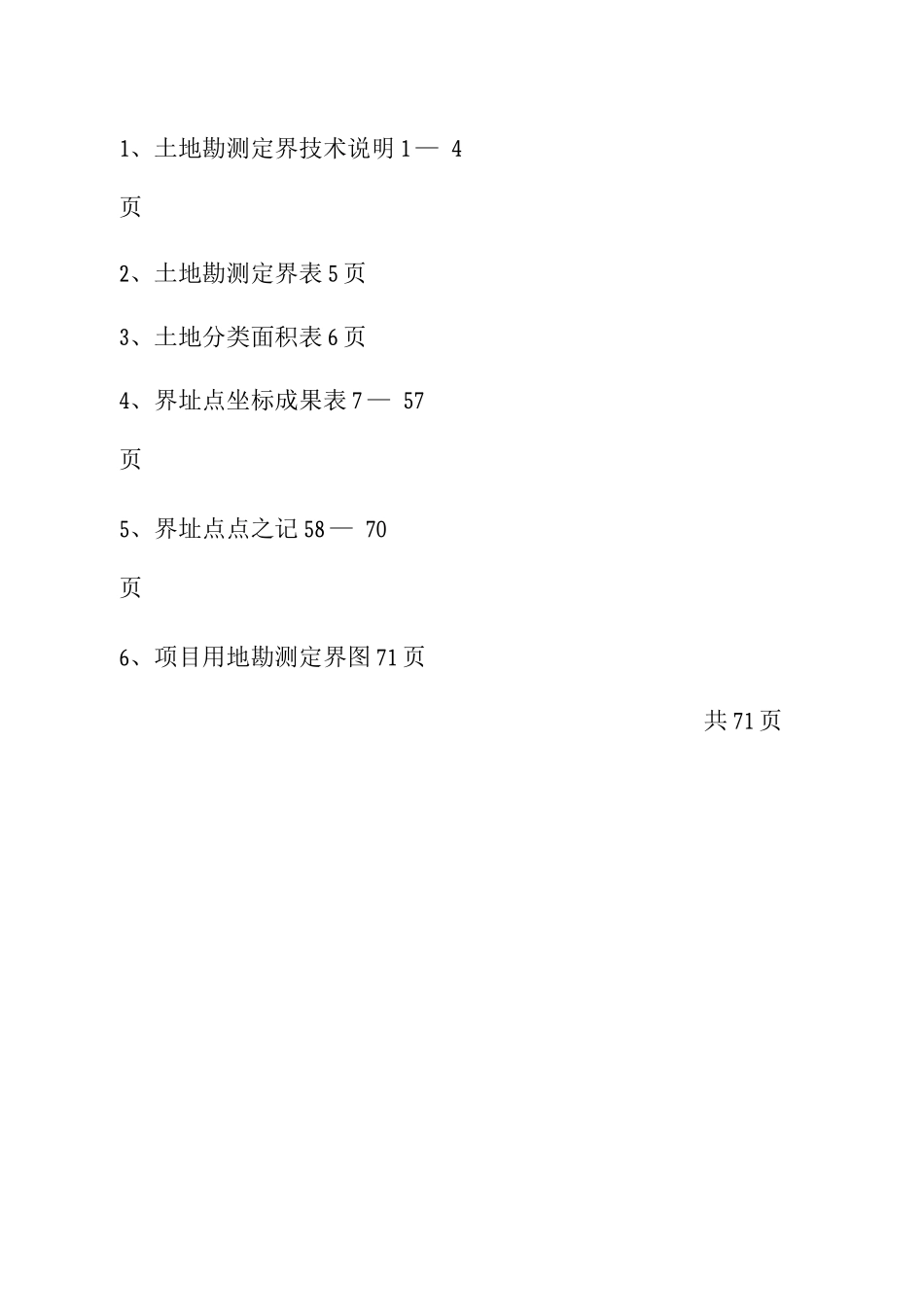 1、土地勘测定界技术说明 1— 4

页

2、土地勘测定界表 5 页

3、土地分类面积表 6 页

4、界址点坐标成果表 7— 57

页

5、界址点点之记 58— 70

页

6、项目用地勘测定界图 71 页

共 71 页